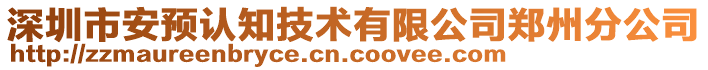 深圳市安预认知技术有限公司郑州分公司
http://zzmaureenbryce.cn.coovee.com